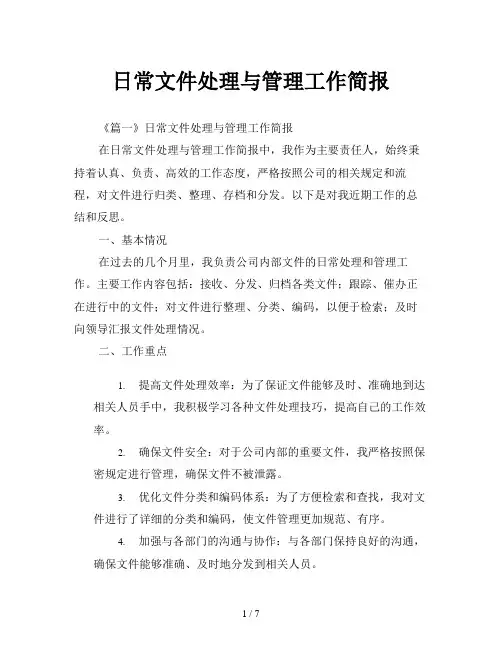 日常文件处理与管理工作简报

《篇一》日常文件处理与管理工作简报

在日常文件处理与管理工作简报中，我作为主要责任人，始终秉持着认真、负责、高效的工作态度，严格按照公司的相关规定和流程，对文件进行归类、整理、存档和分发。以下是对我近期工作的总结和反思。

一、基本情况

在过去的几个月里，我负责公司内部文件的日常处理和管理工作。主要工作内容包括：接收、分发、归档各类文件；跟踪、催办正在进行中的文件；对文件进行整理、分类、编码，以便于检索；及时向领导汇报文件处理情况。

二、工作重点

1. 提高文件处理效率：为了保证文件能够及时、准确地到达相关人员手中，我积极学习各种文件处理技巧，提高自己的工作效率。

2. 确保文件安全：对于公司内部的重要文件，我严格按照保密规定进行管理，确保文件不被泄露。

3. 优化文件分类和编码体系：为了方便检索和查找，我对文件进行了详细的分类和编码，使文件管理更加规范、有序。

4. 加强与各部门的沟通与协作：与各部门保持良好的沟通，确保文件能够准确、及时地分发到相关人员。

1 / 7